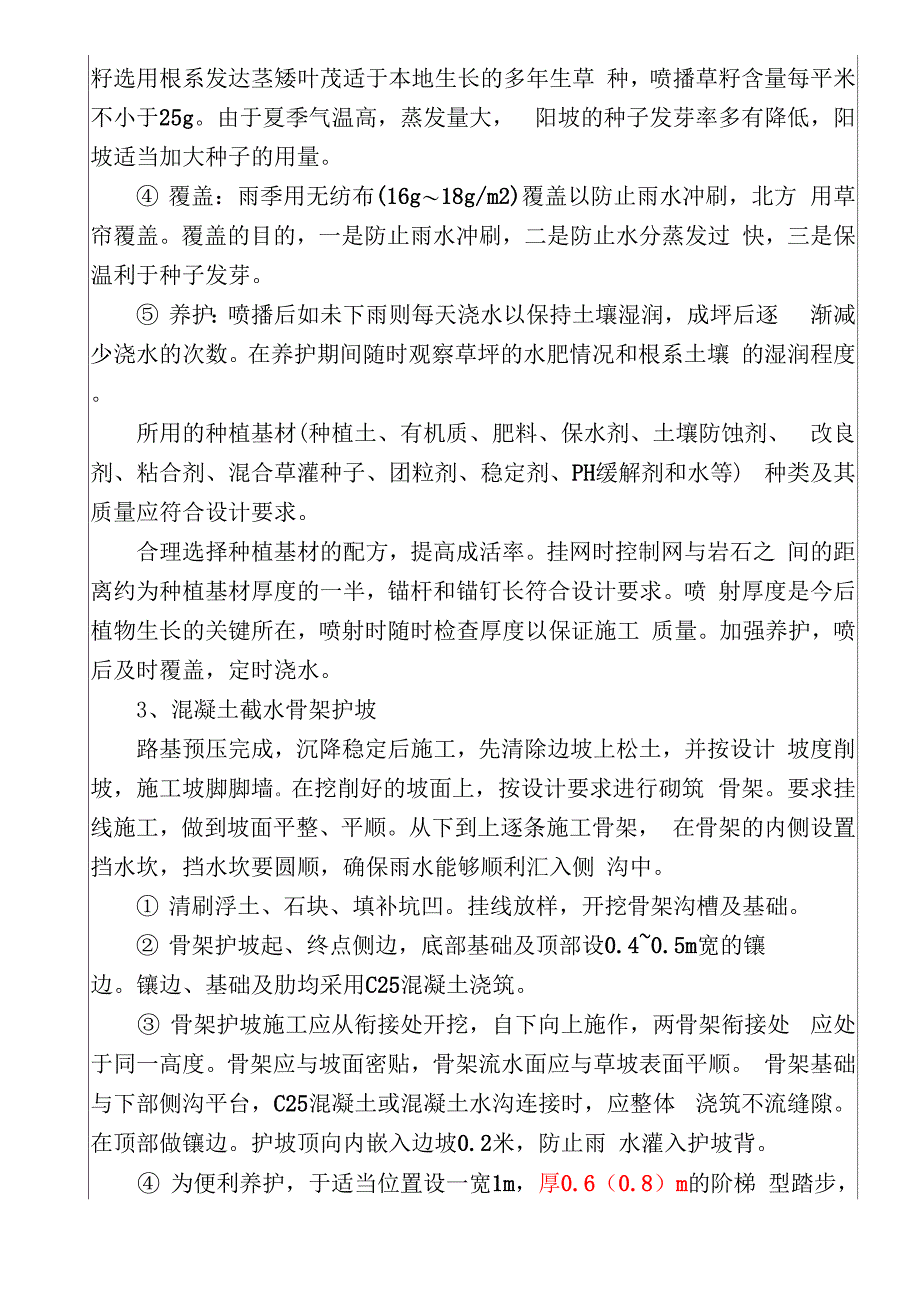 籽选用根系发达茎矮叶茂适于本地生长的多年生草 种，喷播草籽含量每平米不小于25g。由于夏季气温高，蒸发量大， 阳坡的种子发芽率多有降低，阳坡适当加大种子的用量。

④ 覆盖：雨季用无纺布(16g~18g/m2)覆盖以防止雨水冲刷，北方 用草帘覆盖。覆盖的目的，一是防止雨水冲刷，二是防止水分蒸发过 快，三是保温利于种子发芽。

⑤ 养护：喷播后如未下雨则每天浇水以保持土壤湿润，成坪后逐 渐减少浇水的次数。在养护期间随时观察草坪的水肥情况和根系土壤 的湿润程度。

所用的种植基材(种植土、有机质、肥料、保水剂、土壤防蚀剂、 改良剂、粘合剂、混合草灌种子、团粒剂、稳定剂、PH缓解剂和水等) 种类及其质量应符合设计要求。

合理选择种植基材的配方，提高成活率。挂网时控制网与岩石之 间的距离约为种植基材厚度的一半，锚杆和锚钉长符合设计要求。喷 射厚度是今后植物生长的关键所在，喷射时随时检查厚度以保证施工 质量。加强养护，喷后及时覆盖，定时浇水。

3、混凝土截水骨架护坡

路基预压完成，沉降稳定后施工，先清除边坡上松土，并按设计 坡度削坡，施工坡脚脚墙。在挖削好的坡面上，按设计要求进行砌筑 骨架。要求挂线施工，做到坡面平整、平顺。从下到上逐条施工骨架， 在骨架的内侧设置挡水坎，挡水坎要圆顺，确保雨水能够顺利汇入侧 沟中。

① 清刷浮土、石块、填补坑凹。挂线放样，开挖骨架沟槽及基础。

② 骨架护坡起、终点侧边，底部基础及顶部设0.4~0.5m宽的镶边。镶边、基础及肋均采用C25混凝土浇筑。

③ 骨架护坡施工应从衔接处开挖，自下向上施作，两骨架衔接处 应处于同一高度。骨架应与坡面密贴，骨架流水面应与草坡表面平顺。 骨架基础与下部侧沟平台，C25混凝土或混凝土水沟连接时，应整体 浇筑不流缝隙。在顶部做镶边。护坡顶向内嵌入边坡0.2米，防止雨 水灌入护坡背。

④ 为便利养护，于适当位置设一宽1m，厚0.6（0.8）m的阶梯 型踏步，